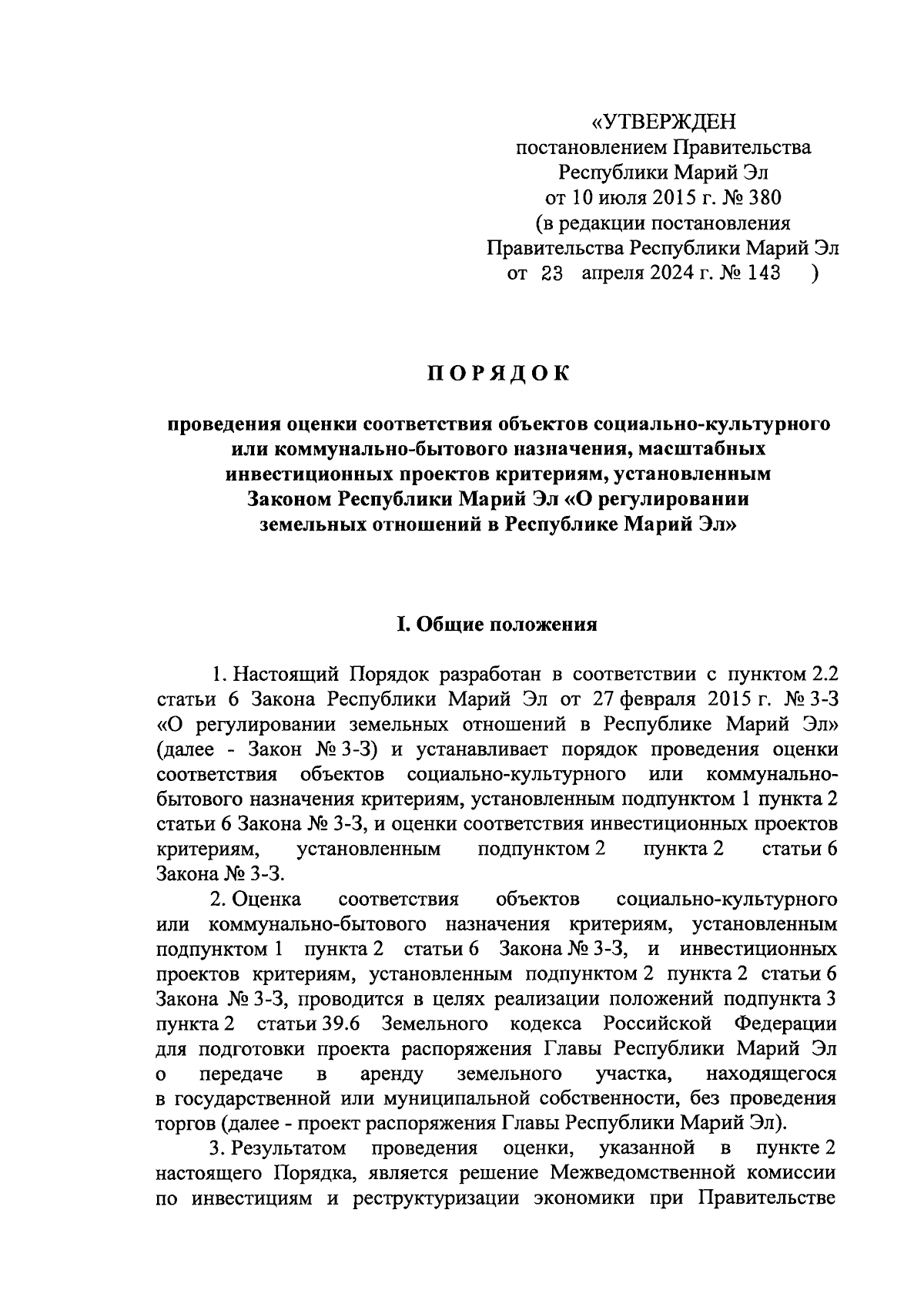 «УТВЕРЖДЕН
постановлением Правительства
Республики Марий Эл
от 10 июля 2015 г. № 380
(в редакции постановления
Правительства Республики Марий Эл
от 23 апреля 2024 г. № 143 )

ПОРЯДОК

проведения оценки соответствия объектов социально-культурного или коммунально-бытового назначения, масштабных инвестиционных проектов критериям, установленным Законом Республики Марий Эл «О регулировании земельных отношений в Республике Марий Эл»

I. Общие положения

1. Настоящий Порядок разработан в соответствии с пунктом 2.2 статьи 6 Закона Республики Марий Эл от 27 февраля 2015 г. № 3-З «О регулировании земельных отношений в Республике Марий Эл» (далее - Закон № 3-З) и устанавливает порядок проведения оценки соответствия объектов социально-культурного или коммунально-бытового назначения критериям, установленным подпунктом 1 пункта 2 статьи 6 Закона № 3-З, и оценки соответствия инвестиционных проектов критериям, установленным подпунктом 2 пункта 2 статьи 6 Закона № 3-З.

2. Оценка соответствия объектов социально-культурного или коммунально-бытового назначения критериям, установленным подпунктом 1 пункта 2 статьи 6 Закона № 3-З, и инвестиционных проектов критериям, установленным подпунктом 2 пункта 2 статьи 6 Закона № 3-З, проводится в целях реализации положений подпункта 3 пункта 2 статьи 39.6 Земельного кодекса Российской Федерации для подготовки проекта распоряжения Главы Республики Марий Эл о передаче в аренду земельного участка, находящегося в государственной или муниципальной собственности, без проведения торгов (далее - проект распоряжения Главы Республики Марий Эл).

3. Результатом проведения оценки, указанной в пункте 2 настоящего Порядка, является решение Межведомственной комиссии по инвестициям и реструктуризации экономики при Правительстве